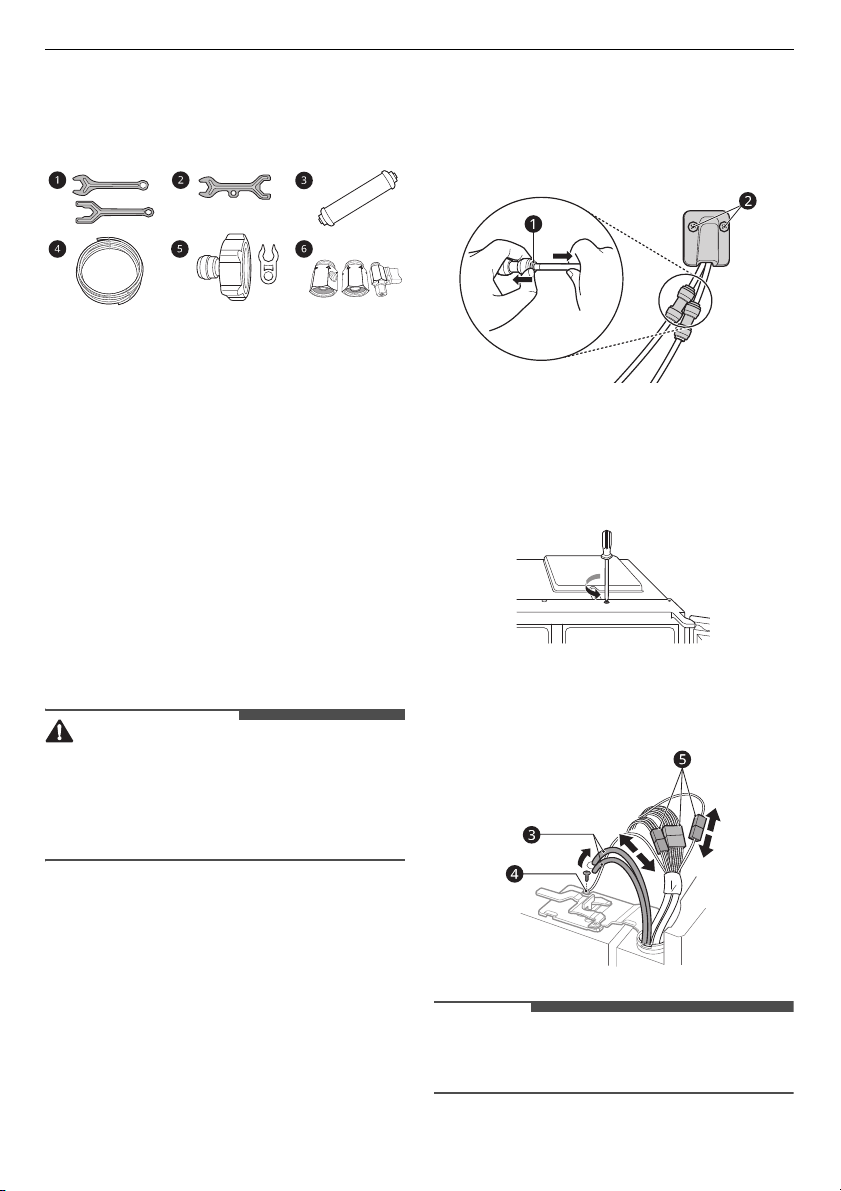 1
2
3
4
5
6

1
2

5
3
4